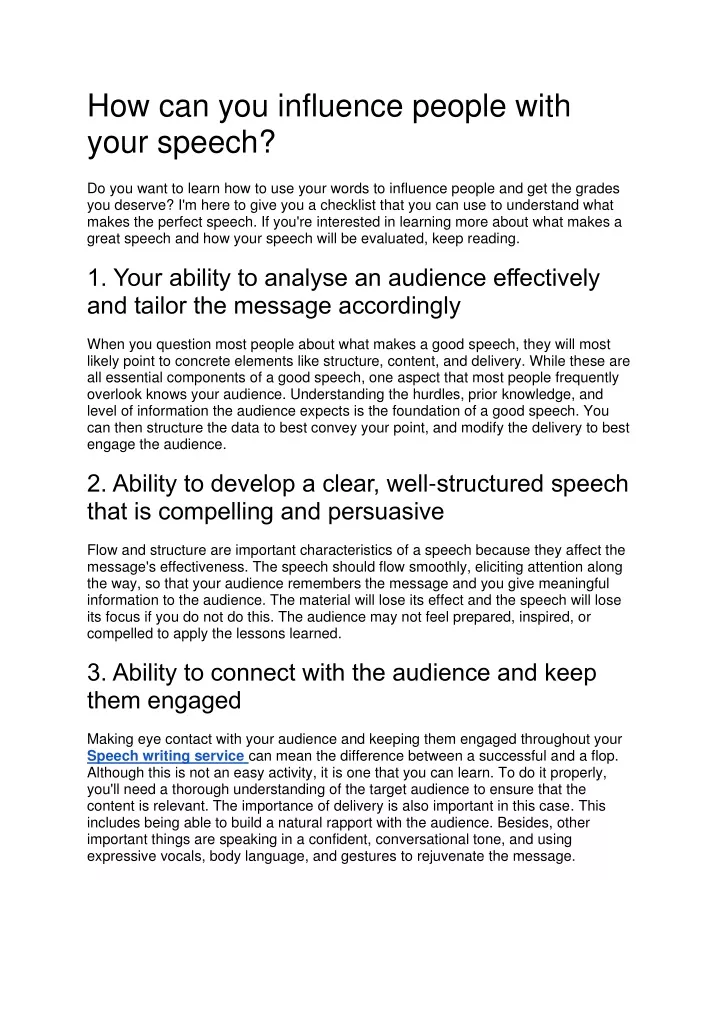 How can you influence people with your speech?

Do you want to learn how to use your words to influence people and get the grades you deserve? I'm here to give you a checklist that you can use to understand what makes the perfect speech. If you're interested in learning more about what makes a great speech and how your speech will be evaluated, keep reading.

1. Your ability to analyse an audience effectively and tailor the message accordingly

When you question most people about what makes a good speech, they will most likely point to concrete elements like structure, content, and delivery. While these are all essential components of a good speech, one aspect that most people frequently overlook knows your audience. Understanding the hurdles, prior knowledge, and level of information the audience expects is the foundation of a good speech. You can then structure the data to best convey your point, and modify the delivery to best engage the audience.

2. Ability to develop a clear, well-structured speech that is compelling and persuasive

Flow and structure are important characteristics of a speech because they affect the message's effectiveness. The speech should flow smoothly, eliciting attention along the way, so that your audience remembers the message and you give meaningful information to the audience. The material will lose its effect and the speech will lose its focus if you do not do this. The audience may not feel prepared, inspired, or compelled to apply the lessons learned.

3. Ability to connect with the audience and keep them engaged

Making eye contact with your audience and keeping them engaged throughout your Speech writing service can mean the difference between a successful and a flop. Although this is not an easy activity, it is one that you can learn. To do it properly, you'll need a thorough understanding of the target audience to ensure that the content is relevant. The importance of delivery is also important in this case. This includes being able to build a natural rapport with the audience. Besides, other important things are speaking in a confident, conversational tone, and using expressive vocals, body language, and gestures to rejuvenate the message.